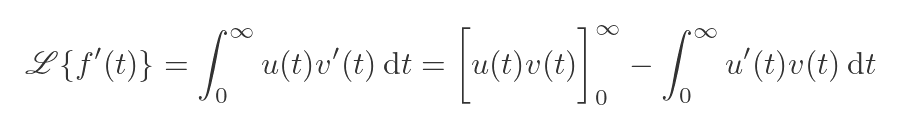 $\mathscr{L}\{f'(t)\} = \int_0^\infty u(t)v'(t)\,\mathrm{d}t = \Big[u(t)v(t)\Big]_0^\infty - \int_0^\infty u'(t)v(t)\,\mathrm{d}t$